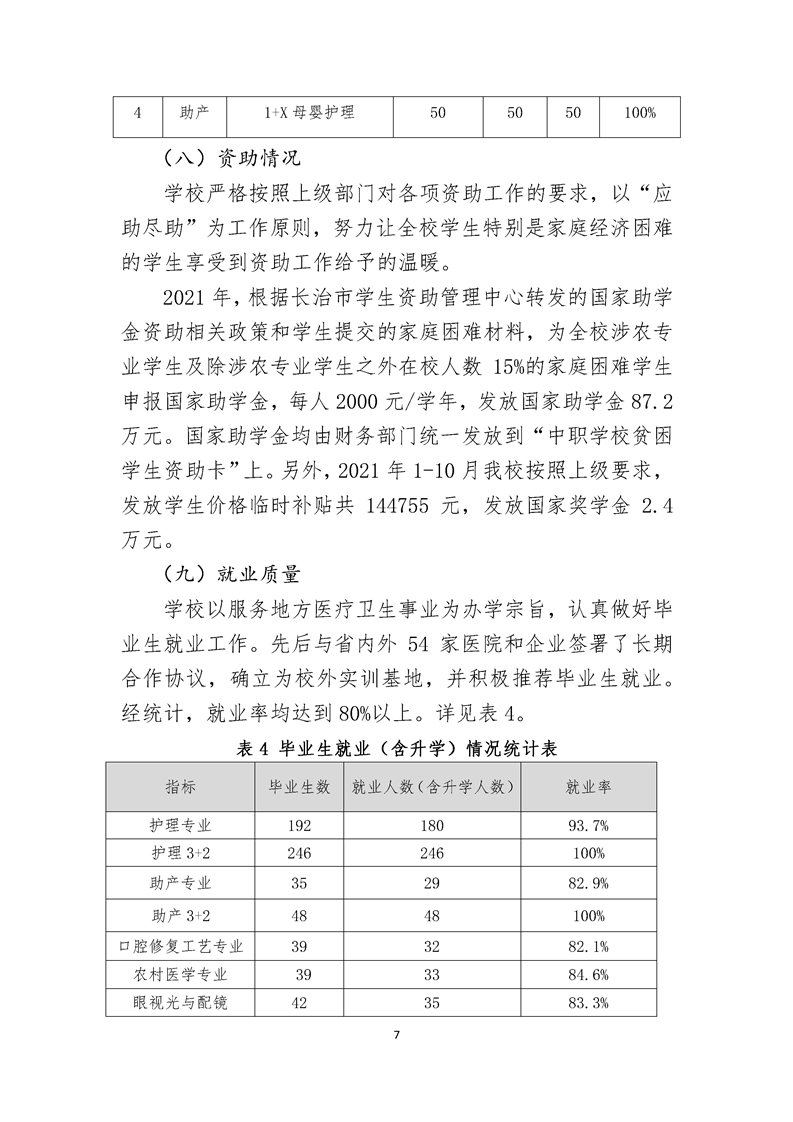 | 4 | 助产 | 1+X 母婴护理 | 50 | 50 | 50 | 100% |
|---|---|---|---|---|---|---|

（八）资助情况

学校严格按照上级部门对各项资助工作的要求，以“应助尽助”为工作原则，努力让全校学生特别是家庭经济困难的学生享受到资助工作给予的温暖。

2021 年，根据长治市学生资助管理中心转发的国家助学金资助相关政策和学生提交的家庭困难材料，为全校涉农专业学生及除涉农专业学生之外在校人数 15%的家庭困难学生申报国家助学金，每人 2000 元/学年，发放国家助学金 87.2 万元。国家助学金均由财务部门统一发放到“中职学校贫困学生资助卡”上。另外，2021 年 1-10 月我校按照上级要求，发放学生价格临时补贴共 144755 元，发放国家奖学金 2.4 万元。

（九）就业质量

学校以服务地方医疗卫生事业为办学宗旨，认真做好毕业生就业工作。先后与省内外 54 家医院和企业签署了长期合作协议，确立为校外实训基地，并积极推荐毕业生就业。经统计，就业率均达到 80%以上。详见表 4。

表 4 毕业生就业（含升学）情况统计表

| 指标 | 毕业生数 | 就业人数（含升学人数） | 就业率 |
|---|---|---|---|
| 护理专业 | 192 | 180 | 93.7% |
| 护理 3+2 | 246 | 246 | 100% |
| 助产专业 | 35 | 29 | 82.9% |
| 助产 3+2 | 48 | 48 | 100% |
| 口腔修复工艺专业 | 39 | 32 | 82.1% |
| 农村医学专业 | 39 | 33 | 84.6% |
| 眼视光与配镜 | 42 | 35 | 83.3% |

7